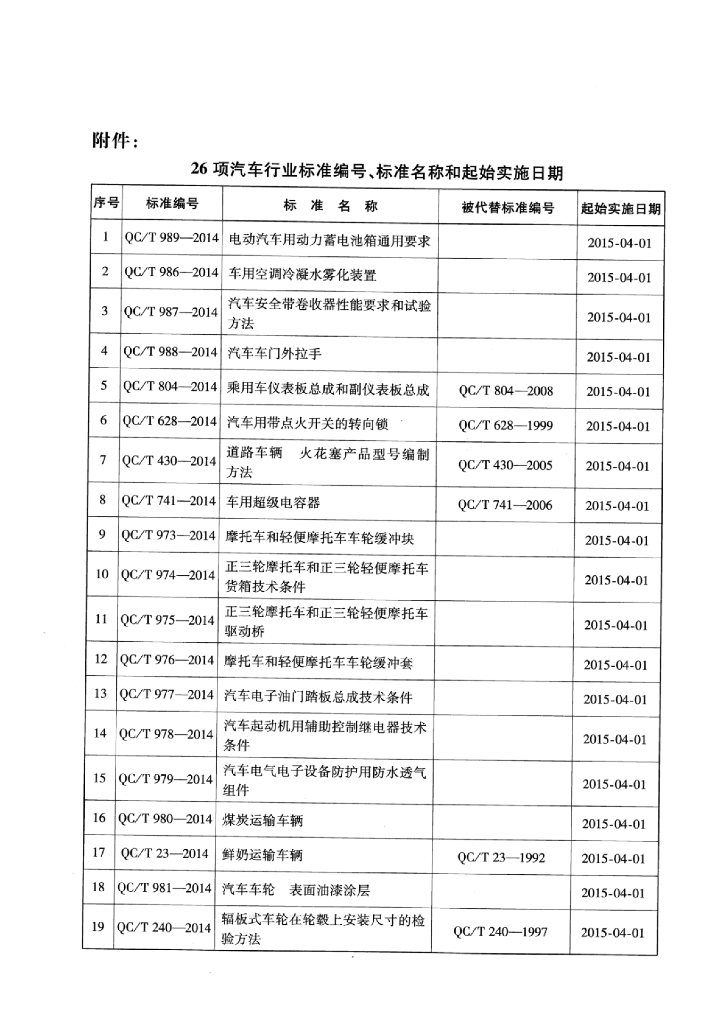 附件:

26项汽车行业标准编号、标准名称和起始实施日期

| 序号 | 标准编号 | 标准名称 | 被代替标准编号 | 起始实施日期 |
|---|---|---|---|---|
| 1 | QC/T 989—2014 | 电动汽车用动力蓄电池箱通用要求 |  | 2015-04-01 |
| 2 | QC/T 986—2014 | 车用空调冷凝水雾化装置 |  | 2015-04-01 |
| 3 | QC/T 987—2014 | 汽车安全带卷收器性能要求和试验方法 |  | 2015-04-01 |
| 4 | QC/T 988—2014 | 汽车车门外拉手 |  | 2015-04-01 |
| 5 | QC/T 804—2014 | 乘用车仪表板总成和副仪表板总成 | QC/T 804—2008 | 2015-04-01 |
| 6 | QC/T 628—2014 | 汽车用带点火开关的转向锁 | QC/T 628—1999 | 2015-04-01 |
| 7 | QC/T 430—2014 | 道路车辆 火花塞产品型号编制方法 | QC/T 430—2005 | 2015-04-01 |
| 8 | QC/T 741—2014 | 车用超级电容器 | QC/T 741—2006 | 2015-04-01 |
| 9 | QC/T 973—2014 | 摩托车和轻便摩托车车轮缓冲块 |  | 2015-04-01 |
| 10 | QC/T 974—2014 | 正三轮摩托车和正三轮轻便摩托车货箱技术条件 |  | 2015-04-01 |
| 11 | QC/T 975—2014 | 正三轮摩托车和正三轮轻便摩托车驱动桥 |  | 2015-04-01 |
| 12 | QC/T 976—2014 | 摩托车和轻便摩托车车轮缓冲套 |  | 2015-04-01 |
| 13 | QC/T 977—2014 | 汽车电子油门踏板总成技术条件 |  | 2015-04-01 |
| 14 | QC/T 978—2014 | 汽车起动机用辅助控制继电器技术条件 |  | 2015-04-01 |
| 15 | QC/T 979—2014 | 汽车电气电子设备防护用防水透气组件 |  | 2015-04-01 |
| 16 | QC/T 980—2014 | 煤炭运输车辆 |  | 2015-04-01 |
| 17 | QC/T 23—2014 | 鲜奶运输车辆 | QC/T 23—1992 | 2015-04-01 |
| 18 | QC/T 981—2014 | 汽车车轮 表面油漆涂层 |  | 2015-04-01 |
| 19 | QC/T 240—2014 | 辐板式车轮在轮毂上安装尺寸的检验方法 | QC/T 240—1997 | 2015-04-01 |